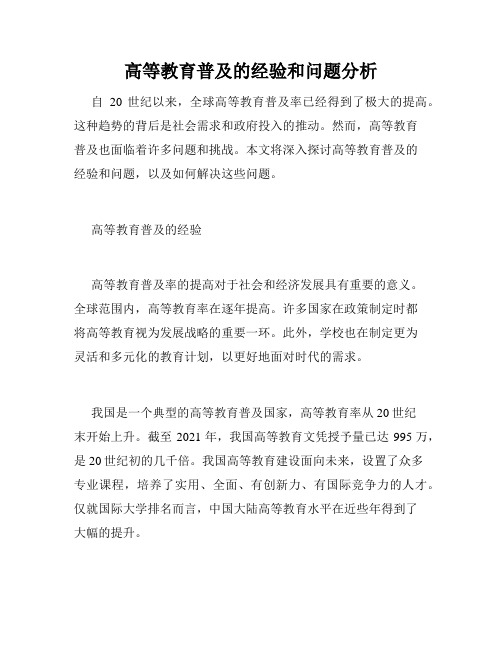 高等教育普及的经验和问题分析

自 20 世纪以来，全球高等教育普及率已经得到了极大的提高。这种趋势的背后是社会需求和政府投入的推动。然而，高等教育普及也面临着许多问题和挑战。本文将深入探讨高等教育普及的经验和问题，以及如何解决这些问题。

高等教育普及的经验

高等教育普及率的提高对于社会和经济发展具有重要的意义。全球范围内，高等教育率在逐年提高。许多国家在政策制定时都将高等教育视为发展战略的重要一环。此外，学校也在制定更为灵活和多元化的教育计划，以更好地面对时代的需求。

我国是一个典型的高等教育普及国家，高等教育率从 20 世纪末开始上升。截至 2021 年，我国高等教育文凭授予量已达 995 万，是 20 世纪初的几千倍。我国高等教育建设面向未来，设置了众多专业课程，培养了实用、全面、有创新力、有国际竞争力的人才。仅就国际大学排名而言，中国大陆高等教育水平在近些年得到了大幅的提升。